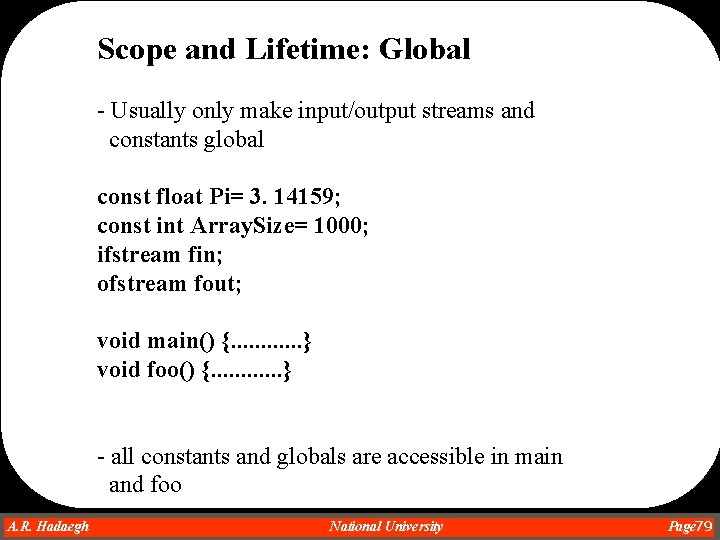 Scope and Lifetime: Global

- Usually only make input/output streams and constants global

const float Pi= 3. 14159;
const int ArraySize= 1000;
ifstream fin;
ofstream fout;

void main() {............}
void foo() {............}

- all constants and globals are accessible in main and foo

A.R. Hadaegh National University Page79